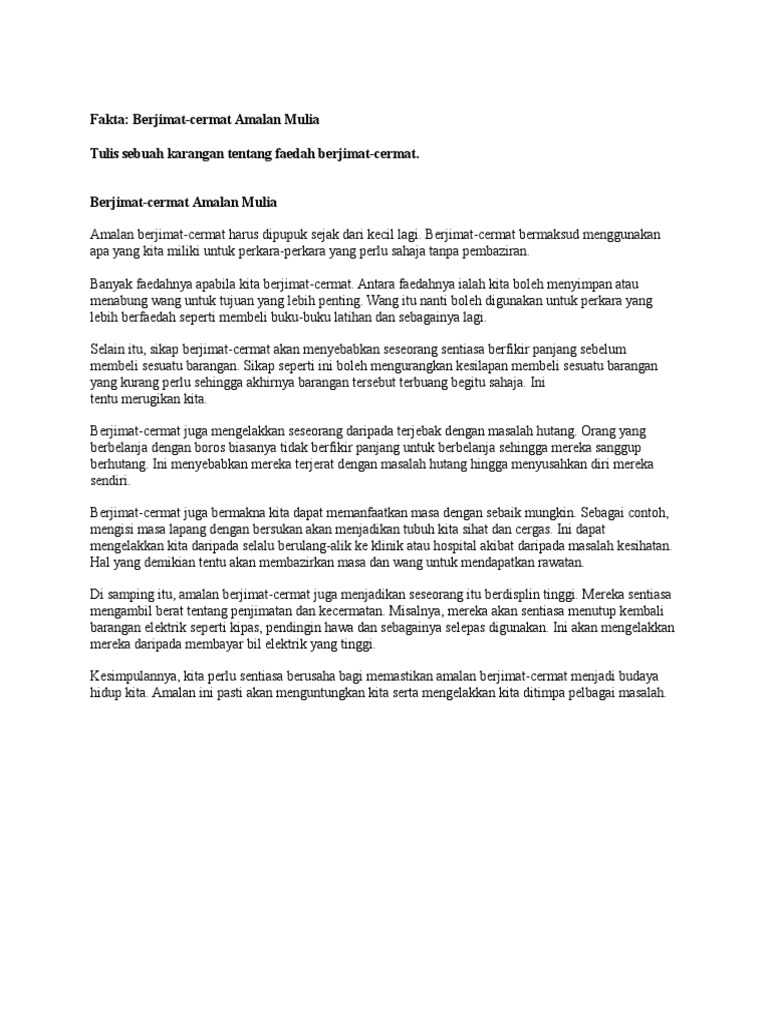 Fakta: Berjimat-cermat Amalan Mulia

Tulis sebuah karangan tentang faedah berjimat-cermat.

Berjimat-cermat Amalan Mulia

Amalan berjimat-cermat harus dipupuk sejak dari kecil lagi. Berjimat-cermat bermaksud menggunakan apa yang kita miliki untuk perkara-perkara yang perlu sahaja tanpa pembaziran.

Banyak faedahnya apabila kita berjimat-cermat. Antara faedahnya ialah kita boleh menyimpan atau menabung wang untuk tujuan yang lebih penting. Wang itu nanti boleh digunakan untuk perkara yang lebih berfaedah seperti membeli buku-buku latihan dan sebagainya lagi.

Selain itu, sikap berjimat-cermat akan menyebabkan seseorang sentiasa berfikir panjang sebelum membeli sesuatu barangan. Sikap seperti ini boleh mengurangkan kesilapan membeli sesuatu barangan yang kurang perlu sehingga akhirnya barangan tersebut terbuang begitu sahaja. Ini tentu merugikan kita.

Berjimat-cermat juga mengelakkan seseorang daripada terjebak dengan masalah hutang. Orang yang berbelanja dengan boros biasanya tidak berfikir panjang untuk berbelanja sehingga mereka sanggup berhutang. Ini menyebabkan mereka terjerat dengan masalah hutang hingga menyusahkan diri mereka sendiri.

Berjimat-cermat juga bermakna kita dapat memanfaatkan masa dengan sebaik mungkin. Sebagai contoh, mengisi masa lapang dengan bersukan akan menjadikan tubuh kita sihat dan cergas. Ini dapat mengelakkan kita daripada selalu berulang-alik ke klinik atau hospital akibat daripada masalah kesihatan. Hal yang demikian tentu akan membazirkan masa dan wang untuk mendapatkan rawatan.

Di samping itu, amalan berjimat-cermat juga menjadikan seseorang itu berdisplin tinggi. Mereka sentiasa mengambil berat tentang penjimatan dan kecermatan. Misalnya, mereka akan sentiasa menutup kembali barangan elektrik seperti kipas, pendingin hawa dan sebagainya selepas digunakan. Ini akan mengelakkan mereka daripada membayar bil elektrik yang tinggi.

Kesimpulannya, kita perlu sentiasa berusaha bagi memastikan amalan berjimat-cermat menjadi budaya hidup kita. Amalan ini pasti akan menguntungkan kita serta mengelakkan kita ditimpa pelbagai masalah.